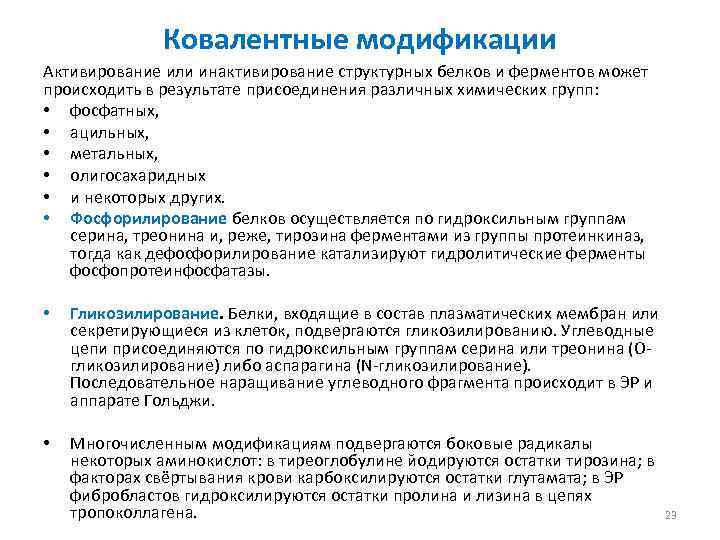 Ковалентные модификации

Активирование или инактивирование структурных белков и ферментов может происходить в результате присоединения различных химических групп:
• фосфатных,
• ацильных,
• метальных,
• олигосахаридных
• и некоторых других.
• Фосфорилирование белков осуществляется по гидроксильным группам серина, треонина и, реже, тирозина ферментами из группы протеинкиназ, тогда как дефосфорилирование катализируют гидролитические ферменты фосфопротеинфосфатазы.

• Гликозилирование. Белки, входящие в состав плазматических мембран или секретирующиеся из клеток, подвергаются гликозилированию. Углеводные цепи присоединяются по гидроксильным группам серина или треонина (О-гликозилирование) либо аспарагина (N-гликозилирование). Последовательное наращивание углеводного фрагмента происходит в ЭР и аппарате Гольджи.

• Многочисленным модификациям подвергаются боковые радикалы некоторых аминокислот: в тиреоглобулине йодируются остатки тирозина; в факторах свёртывания крови карбоксилируются остатки глутамата; в ЭР фибробластов гидроксилируются остатки пролина и лизина в цепях тропоколлагена.

23